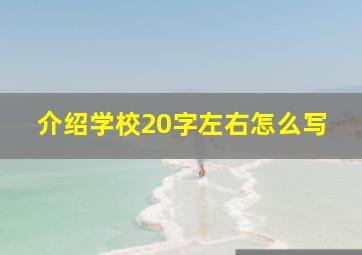 介绍学校20字左右怎么写